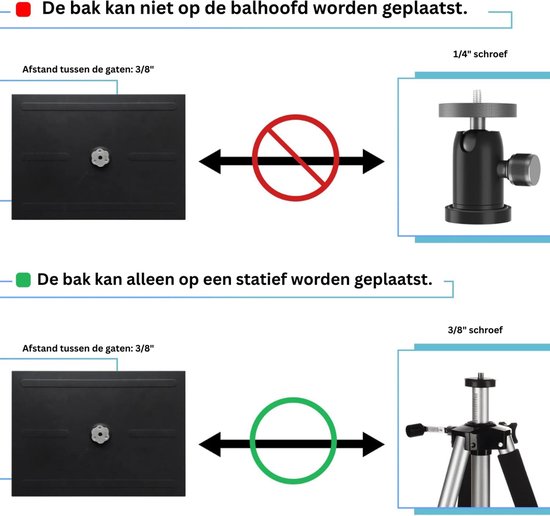 De bak kan niet op de balhoofd worden geplaatst.

Afstand tussen de gaten: 3/8"

1/4" schroef

De bak kan alleen op een statief worden geplaatst.

Afstand tussen de gaten: 3/8"

3/8" schroef